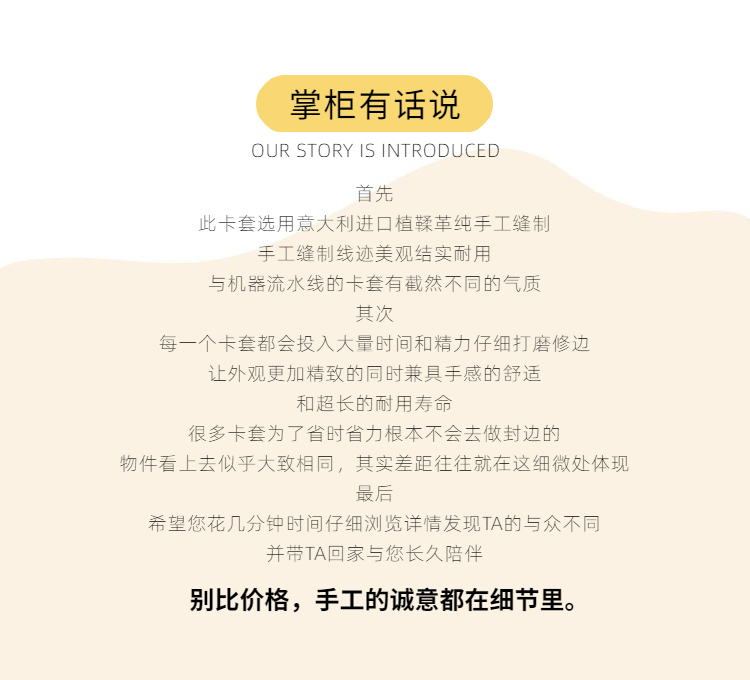 掌柜有话说

OUR STORY IS INTRODUCED

首先
此卡套选用意大利进口植鞣革纯手工缝制
手工缝制线迹美观结实耐用
与机器流水线的卡套有截然不同的气质
其次
每一个卡套都会投入大量时间和精力仔细打磨修边
让外观更加精致的同时兼具手感的舒适
和超长的耐用寿命
很多卡套为了省时省力根本不会去做封边的
物件看上去似乎大致相同，其实差距往往就在这细微处体现
最后
希望您花几分钟时间仔细浏览详情发现TA的与众不同
并带TA回家与您长久陪伴

别比价格，手工的诚意都在细节里。